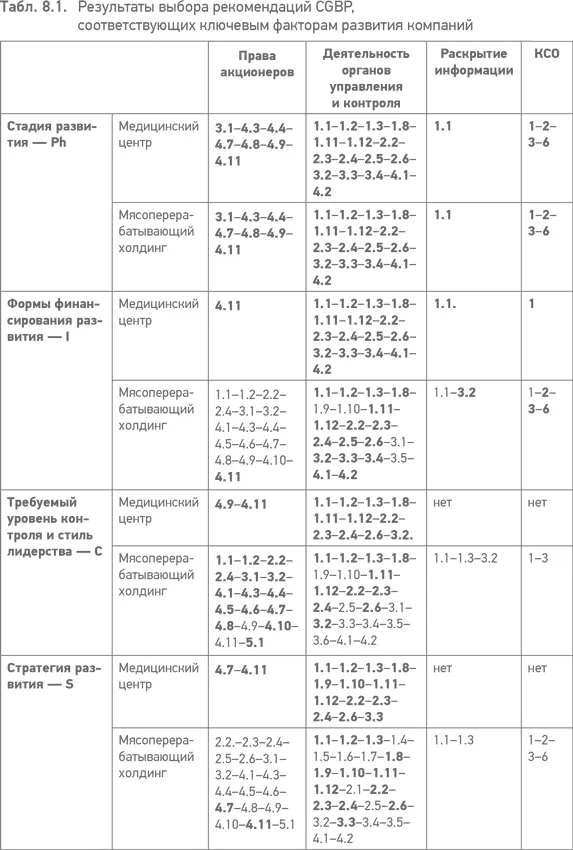 Табл. 8.1. Результаты выбора рекомендаций CGBP, соответствующих ключевым факторам развития компаний

| | | Права акционеров | Деятельность органов управления и контроля | Раскрытие информации | КСО |
|---|---|---|---|---|---|
| Стадия развития — Ph | Медицинский центр | 3.1–4.3–4.4–4.7–4.8–4.9–4.11 | 1.1–1.2–1.3–1.8–1.11–1.12–2.2–2.3–2.4–2.5–2.6–3.2–3.3–3.4–4.1–4.2 | 1.1 | 1–2–3–6 |
| | Мясоперерабатывающий холдинг | 3.1–4.3–4.4–4.7–4.8–4.9–4.11 | 1.1–1.2–1.3–1.8–1.11–1.12–2.2–2.3–2.4–2.5–2.6–3.2–3.3–3.4–4.1–4.2 | 1.1 | 1–2–3–6 |
| Формы финансирования развития — I | Медицинский центр | 4.11 | 1.1–1.2–1.3–1.8–1.11–1.12–2.2–2.3–2.4–2.5–2.6–3.2–3.3–3.4–4.1–4.2 | 1.1. | 1 |
| | Мясоперерабатывающий холдинг | 1.1–1.2–2.2–2.4–3.1–3.2–4.1–4.3–4.4–4.5–4.6–4.7–4.8–4.9–4.10–4.11 | 1.1–1.2–1.3–1.8–1.9–1.10–1.11–1.12–2.2–2.3–2.4–2.5–2.6–3.1–3.2–3.3–3.4–3.5–4.1–4.2 | 1.1–3.2 | 1–2–3–6 |
| Требуемый уровень контроля и стиль лидерства — C | Медицинский центр | 4.9–4.11 | 1.1–1.2–1.3–1.8–1.11–1.12–2.2–2.3–2.4–2.6–3.2. | нет | нет |
| | Мясоперерабатывающий холдинг | 1.1–1.2–2.2–2.4–3.1–3.2–4.1–4.3–4.4–4.5–4.6–4.7–4.8–4.9–4.10–4.11–5.1 | 1.1–1.2–1.3–1.8–1.9–1.10–1.11–1.12–2.2–2.3–2.4–2.5–2.6–3.1–3.2–3.3–3.4–3.5–3.6–4.1–4.2 | 1.1–1.3–3.2 | 1–3 |
| Стратегия развития — S | Медицинский центр | 4.7–4.11 | 1.1–1.2–1.3–1.8–1.9–1.10–1.11–1.12–2.2–2.3–2.4–2.6–3.3 | нет | нет |
| | Мясоперерабатывающий холдинг | 2.2.–2.3–2.4–2.5–2.6–3.1–3.2–4.1–4.3–4.4–4.5–4.6–4.7–4.8–4.9–4.10–4.11–5.1 | 1.1–1.2–1.3–1.4–1.5–1.6–1.7–1.8–1.9–1.10–1.11–1.12–2.1–2.2–2.3–2.4–2.5–2.6–3.2–3.3–3.4–3.5–4.1–4.2 | 1.1–1.3 | 1–2–3–6 |